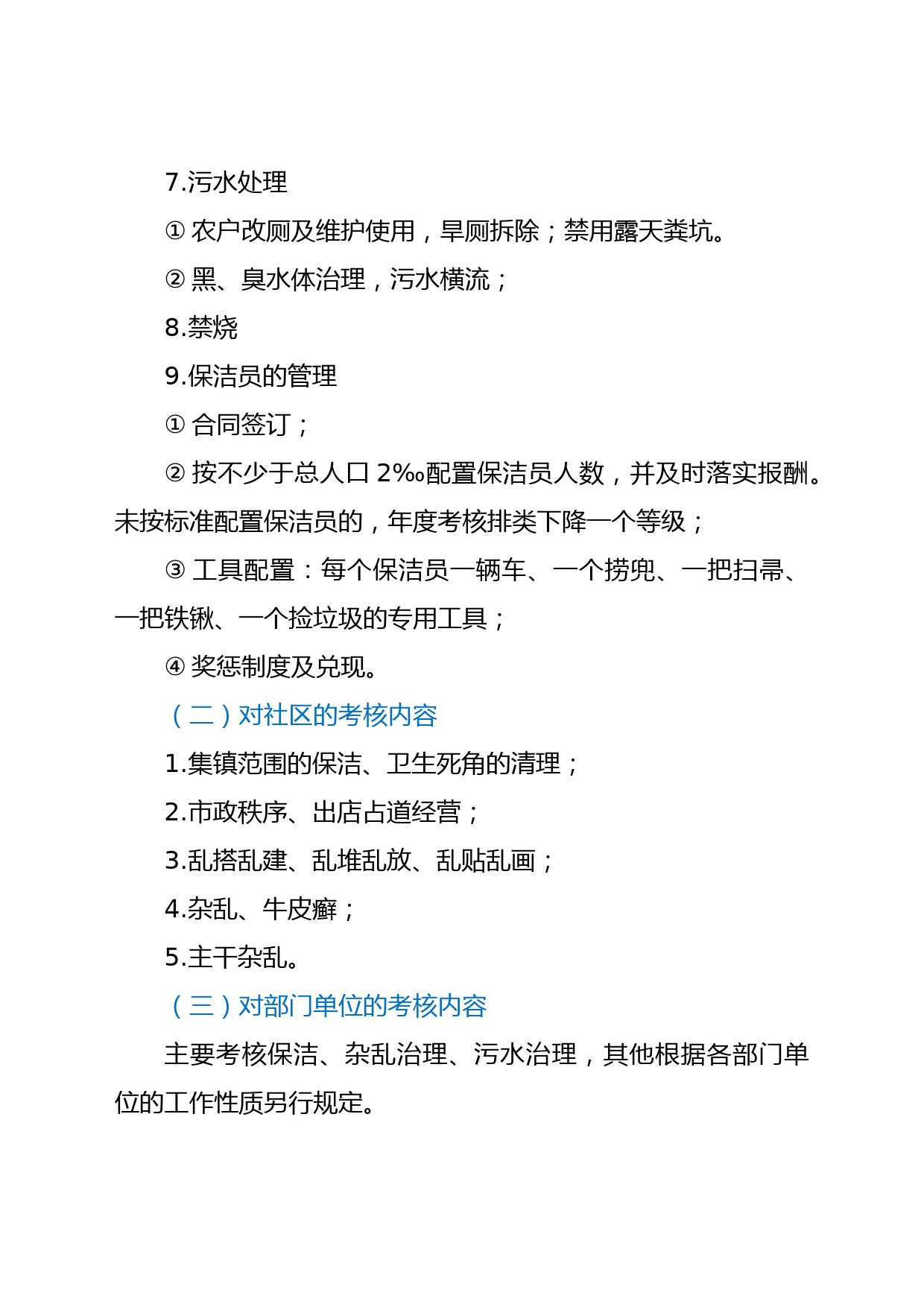 7.污水处理

① 农户改厕及维护使用，旱厕拆除；禁用露天粪坑。

② 黑、臭水体治理，污水横流；

8.禁烧

9.保洁员的管理

① 合同签订；

② 按不少于总人口 2‰配置保洁员人数，并及时落实报酬。未按标准配置保洁员的，年度考核排类下降一个等级；

③ 工具配置：每个保洁员一辆车、一个捞兜、一把扫帚、一把铁锹、一个捡垃圾的专用工具；

④ 奖惩制度及兑现。

（二）对社区的考核内容

1.集镇范围的保洁、卫生死角的清理；

2.市政秩序、出店占道经营；

3.乱搭乱建、乱堆乱放、乱贴乱画；

4.杂乱、牛皮癣；

5.主干杂乱。

（三）对部门单位的考核内容

主要考核保洁、杂乱治理、污水治理，其他根据各部门单位的工作性质另行规定。